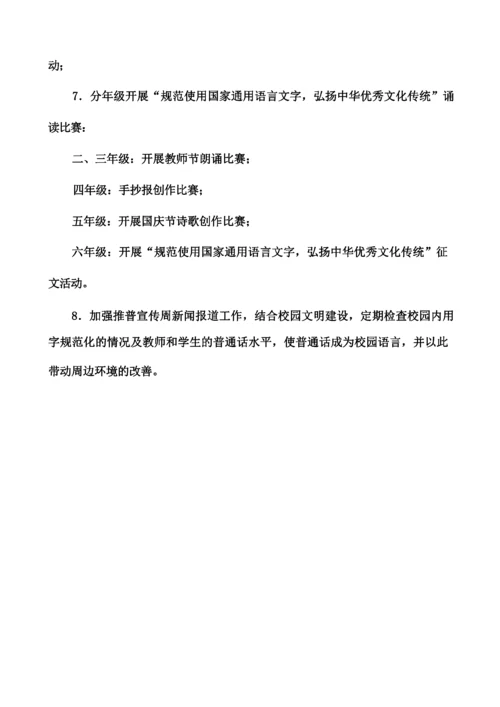 动；

7．分年级开展“规范使用国家通用语言文字，弘扬中华优秀文化传统”诵读比赛：

二、三年级：开展教师节朗诵比赛；

四年级：手抄报创作比赛；

五年级：开展国庆节诗歌创作比赛；

六年级：开展“规范使用国家通用语言文字，弘扬中华优秀文化传统”征文活动。

8．加强推普宣传周新闻报道工作，结合校园文明建设，定期检查校园内用字规范化的情况及教师和学生的普通话水平，使普通话成为校园语言，并以此带动周边环境的改善。